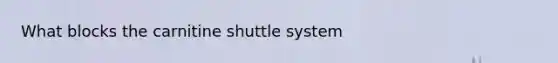 What blocks the carnitine shuttle system